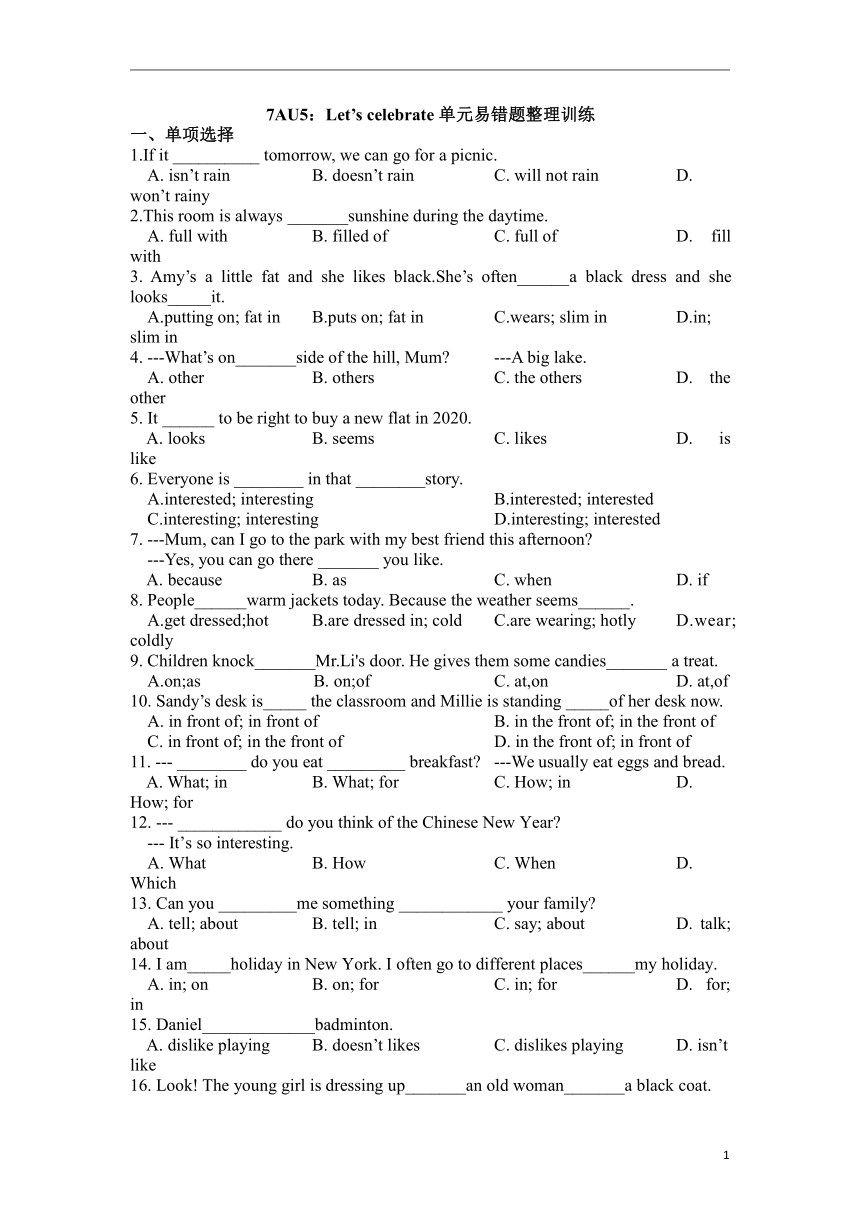 7AU5：Let’s celebrate 单元易错题整理训练

一、单项选择

1.If it __________ tomorrow, we can go for a picnic.
A. isn’t rain B. doesn’t rain C. will not rain D. won’t rainy

2.This room is always _______sunshine during the daytime.
A. full with B. filled of C. full of D. fill with

3. Amy’s a little fat and she likes black.She’s often______a black dress and she looks_____it.
A.putting on; fat in B.puts on; fat in C.wears; slim in D.in; slim in

4. ---What’s on_______side of the hill, Mum? ---A big lake.
A. other B. others C. the others D. the other

5. It ______ to be right to buy a new flat in 2020.
A. looks B. seems C. likes D. is like

6. Everyone is ________ in that ________story.
A.interested; interesting B.interested; interested
C.interesting; interesting D.interesting; interested

7. ---Mum, can I go to the park with my best friend this afternoon?
---Yes, you can go there _______ you like.
A. because B. as C. when D. if

8. People______warm jackets today. Because the weather seems______.
A.get dressed;hot B.are dressed in; cold C.are wearing; hotly D.wear; coldly

9. Children knock_______Mr.Li's door. He gives them some candies_______ a treat.
A.on;as B. on;of C. at,on D. at,of

10. Sandy’s desk is_____ the classroom and Millie is standing _____of her desk now.
A. in front of; in front of B. in the front of; in the front of
C. in front of; in the front of D. in the front of; in front of

11. --- ________ do you eat _________ breakfast? ---We usually eat eggs and bread.
A. What; in B. What; for C. How; in D. How; for

12. --- ____________ do you think of the Chinese New Year?
--- It’s so interesting.
A. What B. How C. When D. Which

13. Can you _________me something ____________ your family?
A. tell; about B. tell; in C. say; about D. talk; about

14. I am_____holiday in New York. I often go to different places______my holiday.
A. in; on B. on; for C. in; for D. for; in

15. Daniel_____________badminton.
A. dislike playing B. doesn’t likes C. dislikes playing D. isn’t like

16. Look! The young girl is dressing up_______an old woman_______a black coat.

1